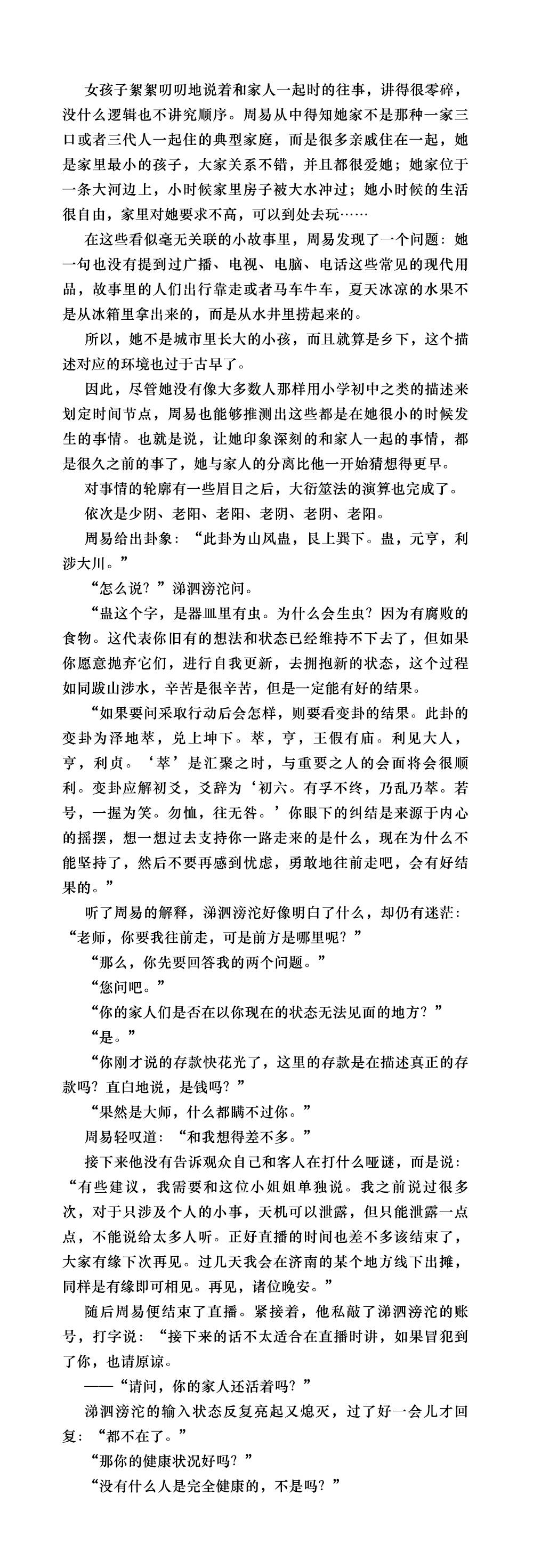 女孩子絮絮叨叨地说着和家人一起时的往事，讲得很零碎，没什么逻辑也不讲究顺序。周易从中得知她家不是那种一家三口或者三代人一起住的典型家庭，而是很多亲戚住在一起，她是家里最小的孩子，大家关系不错，并且都很爱她；她家位于一条大河边上，小时候家里房子被大水冲过；她小时候的生活很自由，家里对她要求不高，可以到处去玩……

在这些看似毫无关联的小故事里，周易发现了一个问题：她一句也没有提到过广播、电视、电脑、电话这些常见的现代用品，故事里的人们出行靠走或者马车牛车，夏天冰凉的水果不是从冰箱里拿出来的，而是从水井里捞起来的。

所以，她不是城市里长大的小孩，而且就算是乡下，这个描述对应的环境也过于古早了。

因此，尽管她没有像大多数人那样用小学初中之类的描述来划定时间节点，周易也能够推测出这些都是在她很小的时候发生的事情。也就是说，让她印象深刻的和家人一起的事情，都是很久之前的事了，她与家人的分离比他一开始猜想得更早。

对事情的轮廓有一些眉目之后，大衍筮法的演算也完成了。

依次是少阴、老阳、老阳、老阴、老阴、老阳。

周易给出卦象：“此卦为山风蛊，艮上巽下。蛊，元亨，利涉大川。”

“怎么说？”涕泗滂沱问。

“蛊这个字，是器皿里有虫。为什么会生虫？因为有腐败的食物。这代表你旧有的想法和状态已经维持不下去了，但如果你愿意抛弃它们，进行自我更新，去拥抱新的状态，这个过程如同跋山涉水，辛苦是很辛苦，但是一定能有好的结果。

“如果要问采取行动后会怎样，则要看变卦的结果。此卦的变卦为泽地萃，兑上坤下。萃，亨，王假有庙。利见大人，亨，利贞。‘萃’是汇聚之时，与重要之人的会面将会很顺利。变卦应解初爻，爻辞为‘初六。有孚不终，乃乱乃萃。若号，一握为笑。勿恤，往无咎。’你眼下的纠结是来源于内心的摇摆，想一想过去支持你一路走来的是什么，现在为什么不能坚持了，然后不要再感到忧虑，勇敢地往前走吧，会有好结果的。”

听了周易的解释，涕泗滂沱好像明白了什么，却仍有迷茫：“老师，你要我往前走，可是前方是哪里呢？”

“那么，你先要回答我的两个问题。”

“您问吧。”

“你的家人们是否在以你现在的状态无法见面的地方？”

“是。”

“你刚才说的存款快花光了，这里的存款是在描述真正的存款吗？直白地说，是钱吗？”

“果然是大师，什么都瞒不过你。”

周易轻叹道：“和我想得差不多。”

接下来他没有告诉观众自己和客人在打什么哑谜，而是说：“有些建议，我需要和这位小姐姐单独说。我之前说过很多次，对于只涉及个人的小事，天机可以泄露，但只能泄露一点点，不能说给太多人听。正好直播的时间也差不多该结束了，大家有缘下次再见。过几天我会在济南的某个地方线下出摊，同样是有缘即可相见。再见，诸位晚安。”

随后周易便结束了直播。紧接着，他私敲了涕泗滂沱的账号，打字说：“接下来的话不太适合在直播时讲，如果冒犯到了你，也请原谅。

——“请问，你的家人还活着吗？”

涕泗滂沱的输入状态反复亮起又熄灭，过了好一会儿才回复：“都不在了。”

“那你的健康状况好吗？”

“没有什么人是完全健康的，不是吗？”